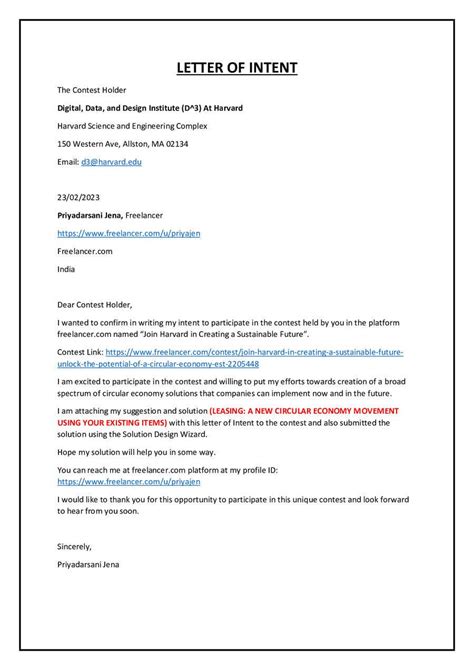 LETTER OF INTENT

The Contest Holder

Digital, Data, and Design Institute (D^3) At Harvard

Harvard Science and Engineering Complex

150 Western Ave, Allston, MA 02134

Email: d3@harvard.edu

23/02/2023

Priyadarsani Jena, Freelancer

https://www.freelancer.com/u/priyajen

Freelancer.com

India

Dear Contest Holder,

I wanted to confirm in writing my intent to participate in the contest held by you in the platform freelancer.com named "Join Harvard in Creating a Sustainable Future".

Contest Link: https://www.freelancer.com/contest/join-harvard-in-creating-a-sustainable-future-unlock-the-potential-of-a-circular-economy-est-2205448

I am excited to participate in the contest and willing to put my efforts towards creation of a broad spectrum of circular economy solutions that companies can implement now and in the future.

I am attaching my suggestion and solution (LEASING: A NEW CIRCULAR ECONOMY MOVEMENT USING YOUR EXISTING ITEMS) with this letter of Intent to the contest and also submitted the solution using the Solution Design Wizard.

Hope my solution will help you in some way.

You can reach me at freelancer.com platform at my profile ID: https://www.freelancer.com/u/priyajen

I would like to thank you for this opportunity to participate in this unique contest and look forward to hear from you soon.

Sincerely,

Priyadarsani Jena